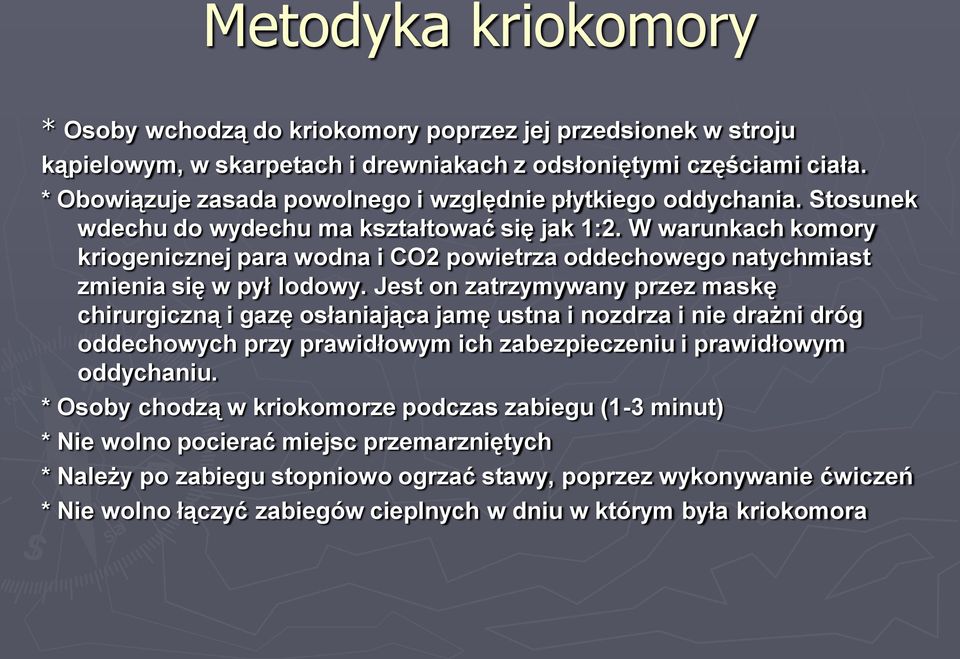 Metodyka kriokomory

* Osoby wchodzą do kriokomory poprzez jej przedsionek w stroju kąpielowym, w skarpetach i drewniakach z odsłoniętymi częściami ciała.

* Obowiązuje zasada powolnego i względnie płytkiego oddychania. Stosunek wdechu do wydechu ma kształtować się jak 1:2. W warunkach komory kriogenicznej para wodna i CO2 powietrza oddechowego natychmiast zmienia się w pył lodowy. Jest on zatrzymywany przez maskę chirurgiczną i gazę osłaniająca jamę ustna i nozdrza i nie drażni dróg oddechowych przy prawidłowym ich zabezpieczeniu i prawidłowym oddychaniu.

* Osoby chodzą w kriokomorze podczas zabiegu (1-3 minut)

* Nie wolno pocierać miejsc przemarzniętych

* Należy po zabiegu stopniowo ogrzać stawy, poprzez wykonywanie ćwiczeń

* Nie wolno łączyć zabiegów cieplnych w dniu w którym była kriokomora